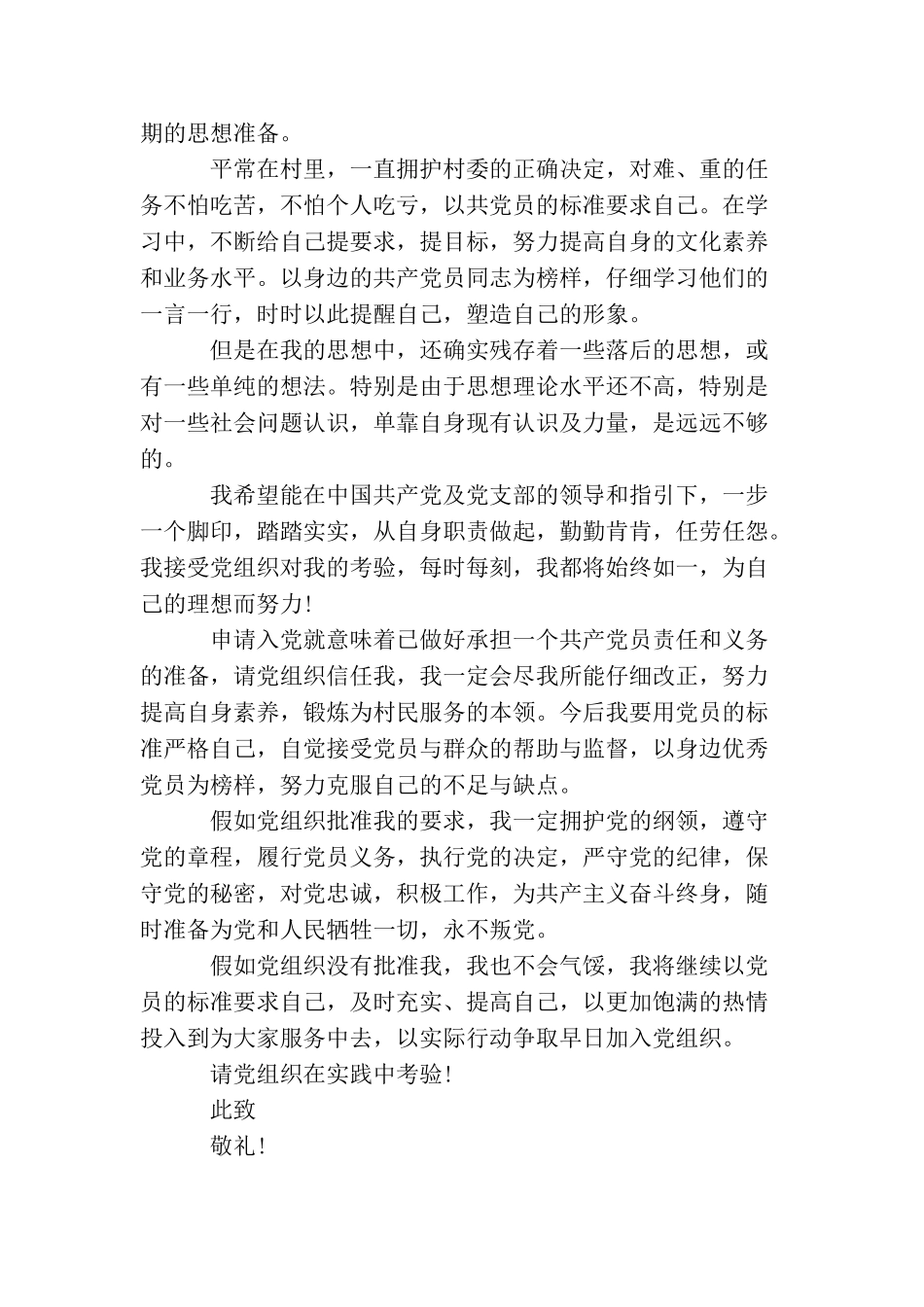 期的思想准备。

平常在村里，一直拥护村委的正确决定，对难、重的任务不怕吃苦，不怕个人吃亏，以共党员的标准要求自己。在学习中，不断给自己提要求，提目标，努力提高自身的文化素养和业务水平。以身边的共产党员同志为榜样，仔细学习他们的一言一行，时时以此提醒自己，塑造自己的形象。

但是在我的思想中，还确实残存着一些落后的思想，或有一些单纯的想法。特别是由于思想理论水平还不高，特别是对一些社会问题认识，单靠自身现有认识及力量，是远远不够的。

我希望能在中国共产党及党支部的领导和指引下，一步一个脚印，踏踏实实，从自身职责做起，勤勤肯肯，任劳任怨。我接受党组织对我的考验，每时每刻，我都将始终如一，为自己的理想而努力!

申请入党就意味着已做好承担一个共产党员责任和义务的准备，请党组织信任我，我一定会尽我所能仔细改正，努力提高自身素养，锻炼为村民服务的本领。今后我要用党员的标准严格自己，自觉接受党员与群众的帮助与监督，以身边优秀党员为榜样，努力克服自己的不足与缺点。

假如党组织批准我的要求，我一定拥护党的纲领，遵守党的章程，履行党员义务，执行党的决定，严守党的纪律，保守党的秘密，对党忠诚，积极工作，为共产主义奋斗终身，随时准备为党和人民牺牲一切，永不叛党。

假如党组织没有批准我，我也不会气馁，我将继续以党员的标准要求自己，及时充实、提高自己，以更加饱满的热情投入到为大家服务中去，以实际行动争取早日加入党组织。

请党组织在实践中考验!

此致

敬礼!